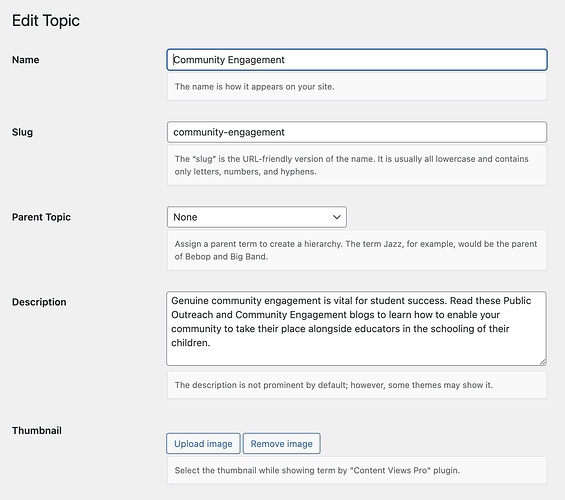 Edit Topic

Name

Community Engagement

The name is how it appears on your site.

Slug

community-engagement

The "slug" is the URL-friendly version of the name. It is usually all lowercase and contains only letters, numbers, and hyphens.

Parent Topic

None

Assign a parent term to create a hierarchy. The term Jazz, for example, would be the parent of Bebop and Big Band.

Description

Genuine community engagement is vital for student success. Read these Public Outreach and Community Engagement blogs to learn how to enable your community to take their place alongside educators in the schooling of their children.

The description is not prominent by default; however, some themes may show it.

Thumbnail

Upload image

Remove image

Select the thumbnail while showing term by "Content Views Pro" plugin.